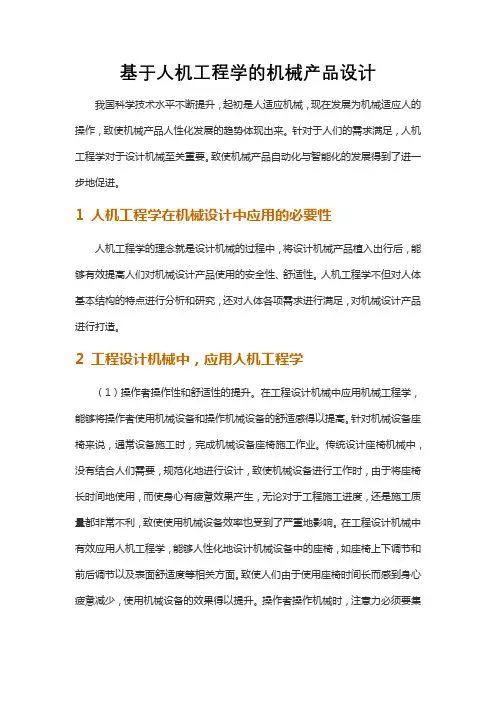 基于人机工程学的机械产品设计

我国科学技术水平不断提升，起初是人适应机械，现在发展为机械适应人的操作，致使机械产品人性化发展的趋势体现出来。针对于人们的需求满足，人机工程学对于设计机械至关重要。致使机械产品自动化与智能化的发展得到了进一步地促进。

1 人机工程学在机械设计中应用的必要性

人机工程学的理念就是设计机械的过程中，将设计机械产品植入出行后，能够有效提高人们对机械设计产品使用的安全性、舒适性。人机工程学不但对人体基本结构的特点进行分析和研究，还对人体各项需求进行满足，对机械设计产品进行打造。

2 工程设计机械中，应用人机工程学

（1）操作者操作性和舒适性的提升。在工程设计机械中应用机械工程学，能够将操作者使用机械设备和操作机械设备的舒适感得以提高。针对机械设备座椅来说，通常设备施工时，完成机械设备座椅施工作业。传统设计座椅机械中，没有结合人们需要，规范化地进行设计，致使机械设备进行工作时，由于将座椅长时间地使用，而使身心有疲惫效果产生，无论对于工程施工进度，还是施工质量都非常不利，致使使用机械设备效率也受到了严重地影响。在工程设计机械中有效应用人机工程学，能够人性化地设计机械设备中的座椅，如座椅上下调节和前后调节以及表面舒适度等相关方面。致使人们由于使用座椅时间长而感到身心疲惫减少，使用机械设备的效果得以提升。操作者操作机械时，注意力必须要集